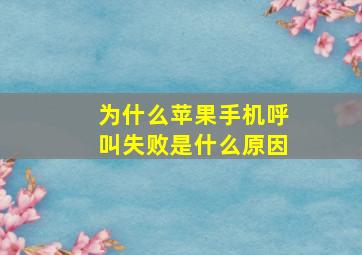 为什么苹果手机呼叫失败是什么原因